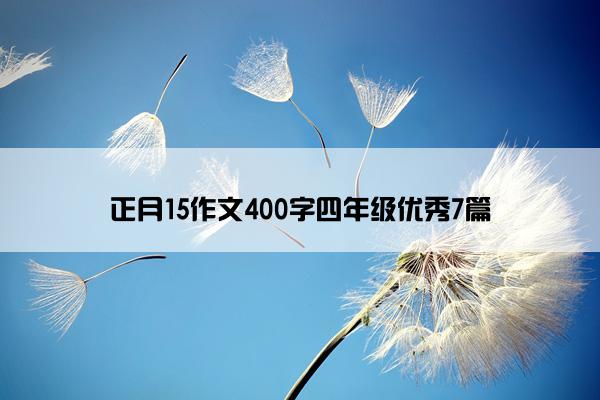 正月15作文400字四年级优秀7篇